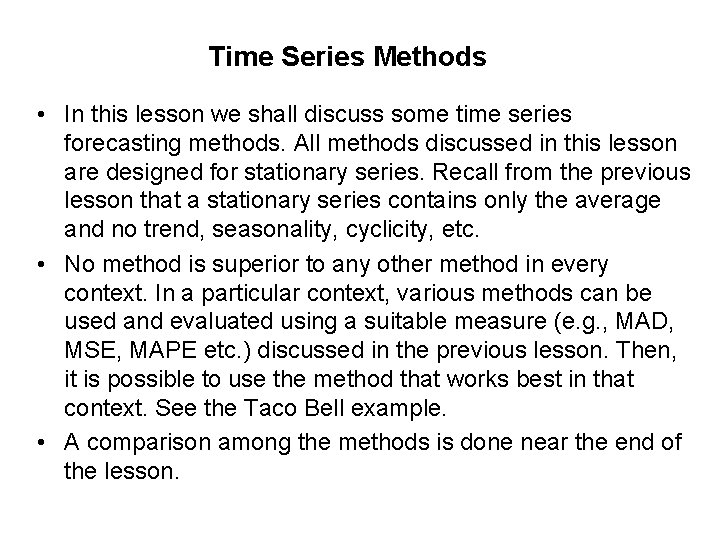 Time Series Methods

• In this lesson we shall discuss some time series forecasting methods. All methods discussed in this lesson are designed for stationary series. Recall from the previous lesson that a stationary series contains only the average and no trend, seasonality, cyclicity, etc.

• No method is superior to any other method in every context. In a particular context, various methods can be used and evaluated using a suitable measure (e.g., MAD, MSE, MAPE etc.) discussed in the previous lesson. Then, it is possible to use the method that works best in that context. See the Taco Bell example.

• A comparison among the methods is done near the end of the lesson.